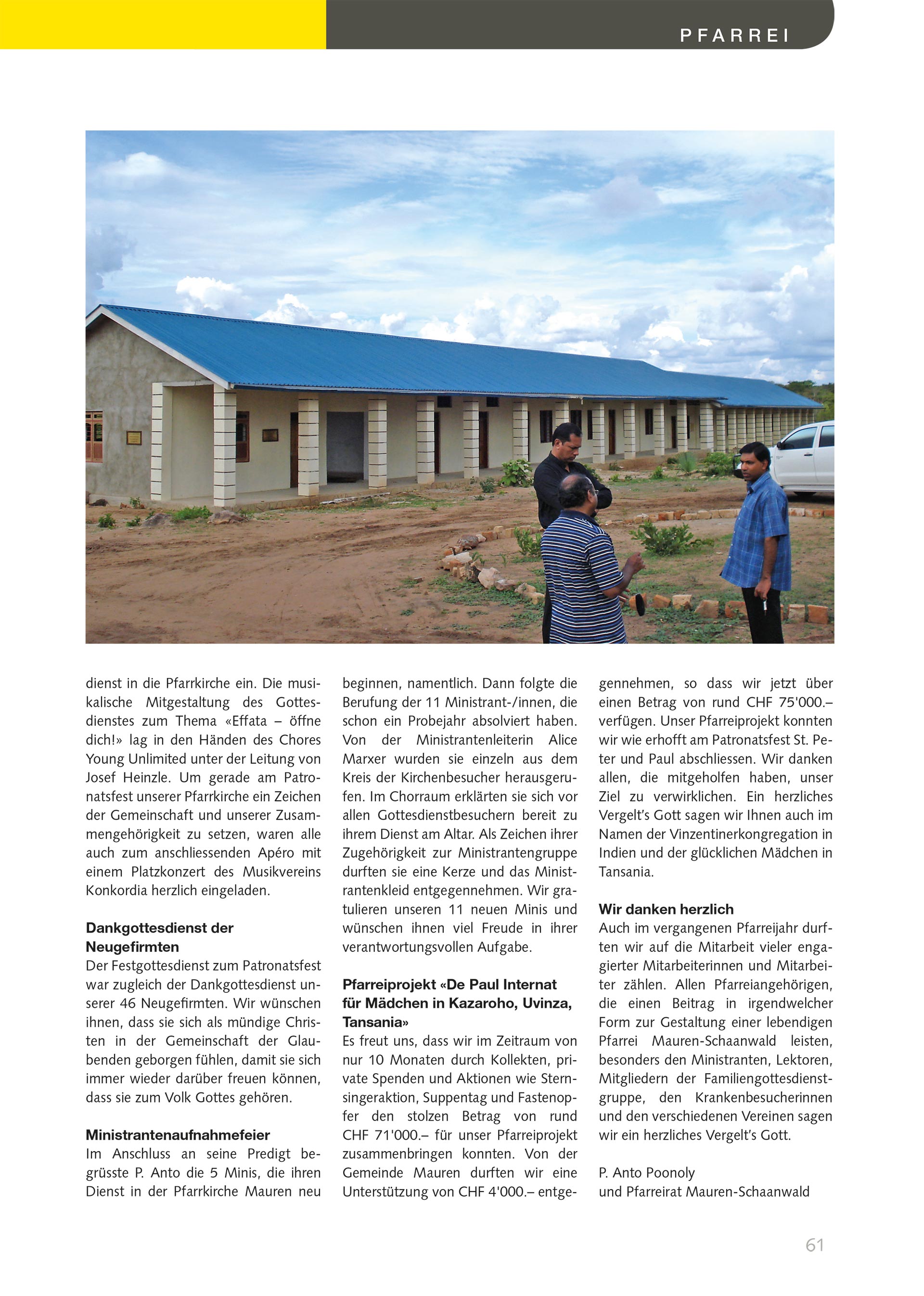 PFARREI

dienst in die Pfarrkirche ein. Die musikalische Mitgestaltung des Gottesdienstes zum Thema «Effata – öffne dich!» lag in den Händen des Chores Young Unlimited unter der Leitung von Josef Heinzle. Um gerade am Patronatsfest unserer Pfarrkirche ein Zeichen der Gemeinschaft und unserer Zusammengehörigkeit zu setzen, waren alle auch zum anschliessenden Apéro mit einem Platzkonzert des Musikvereins Konkordia herzlich eingeladen.

Dankgottesdienst der Neugefirmten
Der Festgottesdienst zum Patronatsfest war zugleich der Dankgottesdienst unserer 46 Neugefirmten. Wir wünschen ihnen, dass sie sich als mündige Christen in der Gemeinschaft der Glaubenden geborgen fühlen, damit sie sich immer wieder darüber freuen können, dass sie zum Volk Gottes gehören.

Ministrantenaufnahmefeier
Im Anschluss an seine Predigt begrüsste P. Anto die 5 Minis, die ihren Dienst in der Pfarrkirche Mauren neu beginnen, namentlich. Dann folgte die Berufung der 11 Ministrant-/innen, die schon ein Probejahr absolviert haben. Von der Ministrantenleiterin Alice Marxer wurden sie einzeln aus dem Kreis der Kirchenbesucher herausgerufen. Im Chorraum erklärten sie sich vor allen Gottesdienstbesuchern bereit zu ihrem Dienst am Altar. Als Zeichen ihrer Zugehörigkeit zur Ministrantengruppe durften sie eine Kerze und das Ministrantenkleid entgegennehmen. Wir gratulieren unseren 11 neuen Minis und wünschen ihnen viel Freude in ihrer verantwortungsvollen Aufgabe.

Pfarreiprojekt «De Paul Internat für Mädchen in Kazaroho, Uvinza, Tansania»
Es freut uns, dass wir im Zeitraum von nur 10 Monaten durch Kollekten, private Spenden und Aktionen wie Sternsingeraktion, Suppentag und Fastenopfer den stolzen Betrag von rund CHF 71'000.– für unser Pfarreiprojekt zusammenbringen konnten. Von der Gemeinde Mauren durften wir eine Unterstützung von CHF 4'000.– entgegennehmen, so dass wir jetzt über einen Betrag von rund CHF 75'000.– verfügen. Unser Pfarreiprojekt konnten wir wie erhofft am Patronatsfest St. Peter und Paul abschliessen. Wir danken allen, die mitgeholfen haben, unser Ziel zu verwirklichen. Ein herzliches Vergelt's Gott sagen wir Ihnen auch im Namen der Vinzentinerkongregation in Indien und der glücklichen Mädchen in Tansania.

Wir danken herzlich
Auch im vergangenen Pfarreijahr durften wir auf die Mitarbeit vieler engagierter Mitarbeiterinnen und Mitarbeiter zählen. Allen Pfarreiangehörigen, die einen Beitrag in irgendwelcher Form zur Gestaltung einer lebendigen Pfarrei Mauren-Schaanwald leisten, besonders den Ministranten, Lektoren, Mitgliedern der Familiengottesdienstgruppe, den Krankenbesucherinnen und den verschiedenen Vereinen sagen wir ein herzliches Vergelt's Gott.

P. Anto Poonoly
und Pfarreirat Mauren-Schaanwald

61